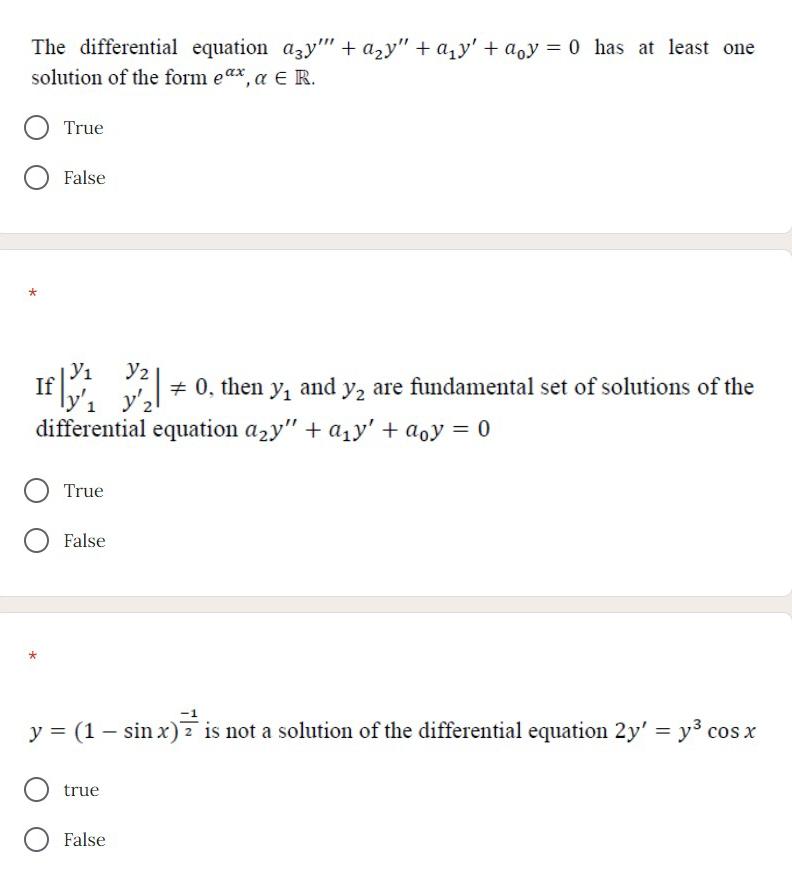 The differential equation $a_3y''' + a_2y'' + a_1y' + a_0y = 0$ has at least one solution of the form $e^{\alpha x}, \alpha \in \mathbb{R}$.

True

False

*

If $\begin{vmatrix} y_1 & y_2 \\ y'_1 & y'_2 \end{vmatrix} \neq 0$, then $y_1$ and $y_2$ are fundamental set of solutions of the differential equation $a_2y'' + a_1y' + a_0y = 0$

True

False

*

$y = (1 - \sin x)^{\frac{-1}{2}}$ is not a solution of the differential equation $2y' = y^3 \cos x$

true

False